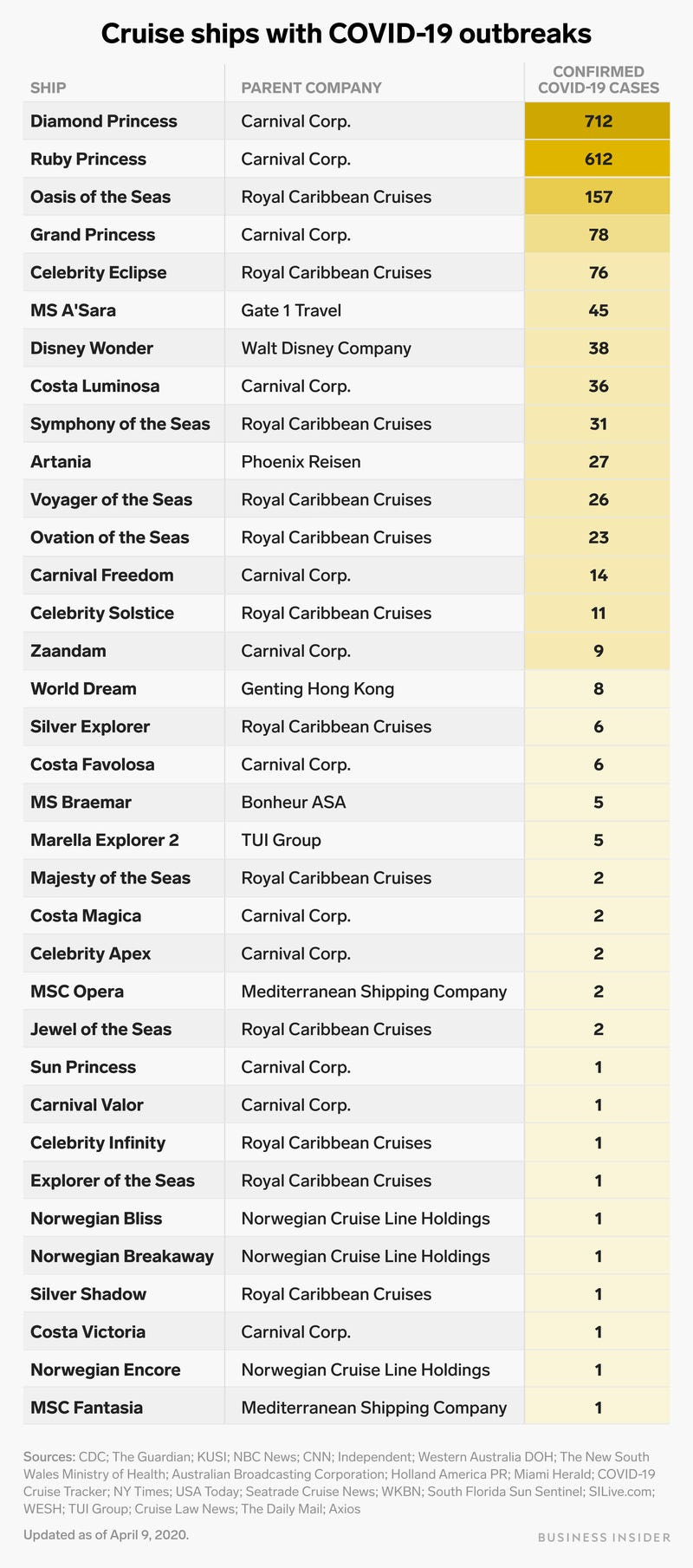 Cruise ships with COVID-19 outbreaks

| SHIP | PARENT COMPANY | CONFIRMED COVID-19 CASES |
|---|---|---|
| Diamond Princess | Carnival Corp. | 712 |
| Ruby Princess | Carnival Corp. | 612 |
| Oasis of the Seas | Royal Caribbean Cruises | 157 |
| Grand Princess | Carnival Corp. | 78 |
| Celebrity Eclipse | Royal Caribbean Cruises | 76 |
| MS A'Sara | Gate 1 Travel | 45 |
| Disney Wonder | Walt Disney Company | 38 |
| Costa Luminosa | Carnival Corp. | 36 |
| Symphony of the Seas | Royal Caribbean Cruises | 31 |
| Artania | Phoenix Reisen | 27 |
| Voyager of the Seas | Royal Caribbean Cruises | 26 |
| Ovation of the Seas | Royal Caribbean Cruises | 23 |
| Carnival Freedom | Carnival Corp. | 14 |
| Celebrity Solstice | Royal Caribbean Cruises | 11 |
| Zaandam | Carnival Corp. | 9 |
| World Dream | Genting Hong Kong | 8 |
| Silver Explorer | Royal Caribbean Cruises | 6 |
| Costa Favolosa | Carnival Corp. | 6 |
| MS Braemar | Bonheur ASA | 5 |
| Marella Explorer 2 | TUI Group | 5 |
| Majesty of the Seas | Royal Caribbean Cruises | 2 |
| Costa Magica | Carnival Corp. | 2 |
| Celebrity Apex | Carnival Corp. | 2 |
| MSC Opera | Mediterranean Shipping Company | 2 |
| Jewel of the Seas | Royal Caribbean Cruises | 2 |
| Sun Princess | Carnival Corp. | 1 |
| Carnival Valor | Carnival Corp. | 1 |
| Celebrity Infinity | Royal Caribbean Cruises | 1 |
| Explorer of the Seas | Royal Caribbean Cruises | 1 |
| Norwegian Bliss | Norwegian Cruise Line Holdings | 1 |
| Norwegian Breakaway | Norwegian Cruise Line Holdings | 1 |
| Silver Shadow | Royal Caribbean Cruises | 1 |
| Costa Victoria | Carnival Corp. | 1 |
| Norwegian Encore | Norwegian Cruise Line Holdings | 1 |
| MSC Fantasia | Mediterranean Shipping Company | 1 |

Sources: CDC; The Guardian; KUSI; NBC News; CNN; Independent; Western Australia DOH; The New South Wales Ministry of Health; Australian Broadcasting Corporation; Holland America PR; Miami Herald; COVID-19 Cruise Tracker; NY Times; USA Today; Seatrade Cruise News; WKBN; South Florida Sun Sentinel; SILive.com; WESH; TUI Group; Cruise Law News; The Daily Mail; Axios

Updated as of April 9, 2020.

BUSINESS INSIDER